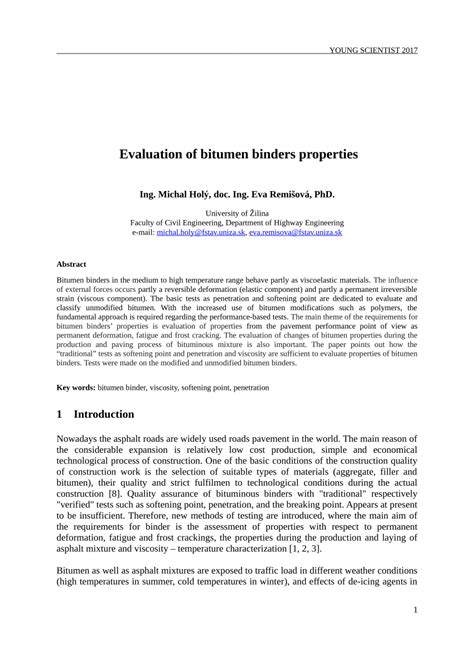 YOUNG SCIENTIST 2017

Evaluation of bitumen binders properties

Ing. Michal Holý, doc. Ing. Eva Remišová, PhD.

University of Žilina
Faculty of Civil Engineering, Department of Highway Engineering
e-mail: michal.holy@fstav.uniza.sk, eva.remisova@fstav.uniza.sk

Abstract

Bitumen binders in the medium to high temperature range behave partly as viscoelastic materials. The influence of external forces occurs partly a reversible deformation (elastic component) and partly a permanent irreversible strain (viscous component). The basic tests as penetration and softening point are dedicated to evaluate and classify unmodified bitumen. With the increased use of bitumen modifications such as polymers, the fundamental approach is required regarding the performance-based tests. The main theme of the requirements for bitumen binders' properties is evaluation of properties from the pavement performance point of view as permanent deformation, fatigue and frost cracking. The evaluation of changes of bitumen properties during the production and paving process of bituminous mixture is also important. The paper points out how the "traditional" tests as softening point and penetration and viscosity are sufficient to evaluate properties of bitumen binders. Tests were made on the modified and unmodified bitumen binders.

Key words: bitumen binder, viscosity, softening point, penetration

1 Introduction

Nowadays the asphalt roads are widely used roads pavement in the world. The main reason of the considerable expansion is relatively low cost production, simple and economical technological process of construction. One of the basic conditions of the construction quality of construction work is the selection of suitable types of materials (aggregate, filler and bitumen), their quality and strict fulfilmen to technological conditions during the actual construction [8]. Quality assurance of bituminous binders with "traditional" respectively "verified" tests such as softening point, penetration, and the breaking point. Appears at present to be insufficient. Therefore, new methods of testing are introduced, where the main aim of the requirements for binder is the assessment of properties with respect to permanent deformation, fatigue and frost crackings, the properties during the production and laying of asphalt mixture and viscosity – temperature characterization [1, 2, 3].

Bitumen as well as asphalt mixtures are exposed to traffic load in different weather conditions (high temperatures in summer, cold temperatures in winter), and effects of de-icing agents in

1